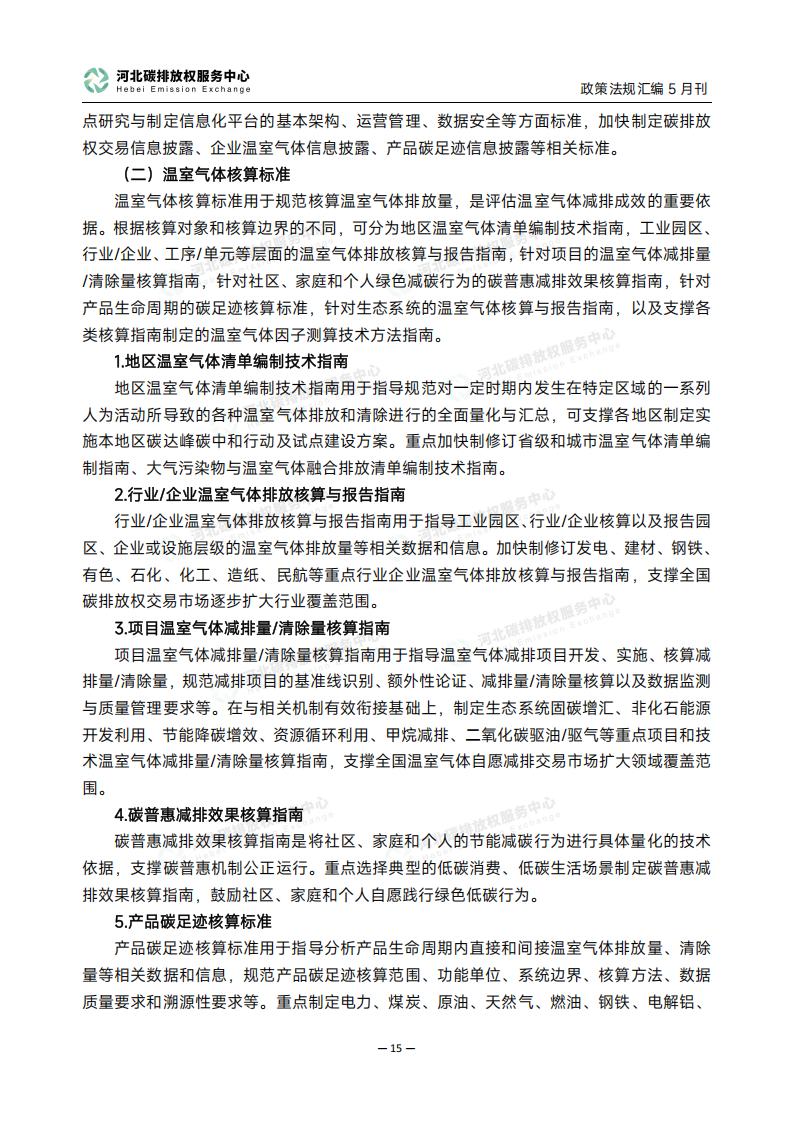 河北碳排放权服务中心
Hebei Emission Exchange

政策法规汇编 5 月刊

点研究与制定信息化平台的基本架构、运营管理、数据安全等方面标准，加快制定碳排放权交易信息披露、企业温室气体信息披露、产品碳足迹信息披露等相关标准。

（二）温室气体核算标准

温室气体核算标准用于规范核算温室气体排放量，是评估温室气体减排成效的重要依据。根据核算对象和核算边界的不同，可分为地区温室气体清单编制技术指南，工业园区、行业/企业、工序/单元等层面的温室气体排放核算与报告指南，针对项目的温室气体减排量/清除量核算指南，针对社区、家庭和个人绿色减碳行为的碳普惠减排效果核算指南，针对产品生命周期的碳足迹核算标准，针对生态系统的温室气体核算与报告指南，以及支撑各类核算指南制定的温室气体因子测算技术方法指南。

1.地区温室气体清单编制技术指南

地区温室气体清单编制技术指南用于指导规范对一定时期内发生在特定区域的一系列人为活动所导致的各种温室气体排放和清除进行的全面量化与汇总，可支撑各地区制定实施本地区碳达峰碳中和行动及试点建设方案。重点加快制修订省级和城市温室气体清单编制指南、大气污染物与温室气体融合排放清单编制技术指南。

2.行业/企业温室气体排放核算与报告指南

行业/企业温室气体排放核算与报告指南用于指导工业园区、行业/企业核算以及报告园区、企业或设施层级的温室气体排放量等相关数据和信息。加快制修订发电、建材、钢铁、有色、石化、化工、造纸、民航等重点行业企业温室气体排放核算与报告指南，支撑全国碳排放权交易市场逐步扩大行业覆盖范围。

3.项目温室气体减排量/清除量核算指南

项目温室气体减排量/清除量核算指南用于指导温室气体减排项目开发、实施、核算减排量/清除量，规范减排项目的基准线识别、额外性论证、减排量/清除量核算以及数据监测与质量管理要求等。在与相关机制有效衔接基础上，制定生态系统固碳增汇、非化石能源开发利用、节能降碳增效、资源循环利用、甲烷减排、二氧化碳驱油/驱气等重点项目和技术温室气体减排量/清除量核算指南，支撑全国温室气体自愿减排交易市场扩大领域覆盖范围。

4.碳普惠减排效果核算指南

碳普惠减排效果核算指南是将社区、家庭和个人的节能减碳行为进行具体量化的技术依据，支撑碳普惠机制公正运行。重点选择典型的低碳消费、低碳生活场景制定碳普惠减排效果核算指南，鼓励社区、家庭和个人自愿践行绿色低碳行为。

5.产品碳足迹核算标准

产品碳足迹核算标准用于指导分析产品生命周期内直接和间接温室气体排放量、清除量等相关数据和信息，规范产品碳足迹核算范围、功能单位、系统边界、核算方法、数据质量要求和溯源性要求等。重点制定电力、煤炭、原油、天然气、燃油、钢铁、电解铝、

— 15 —